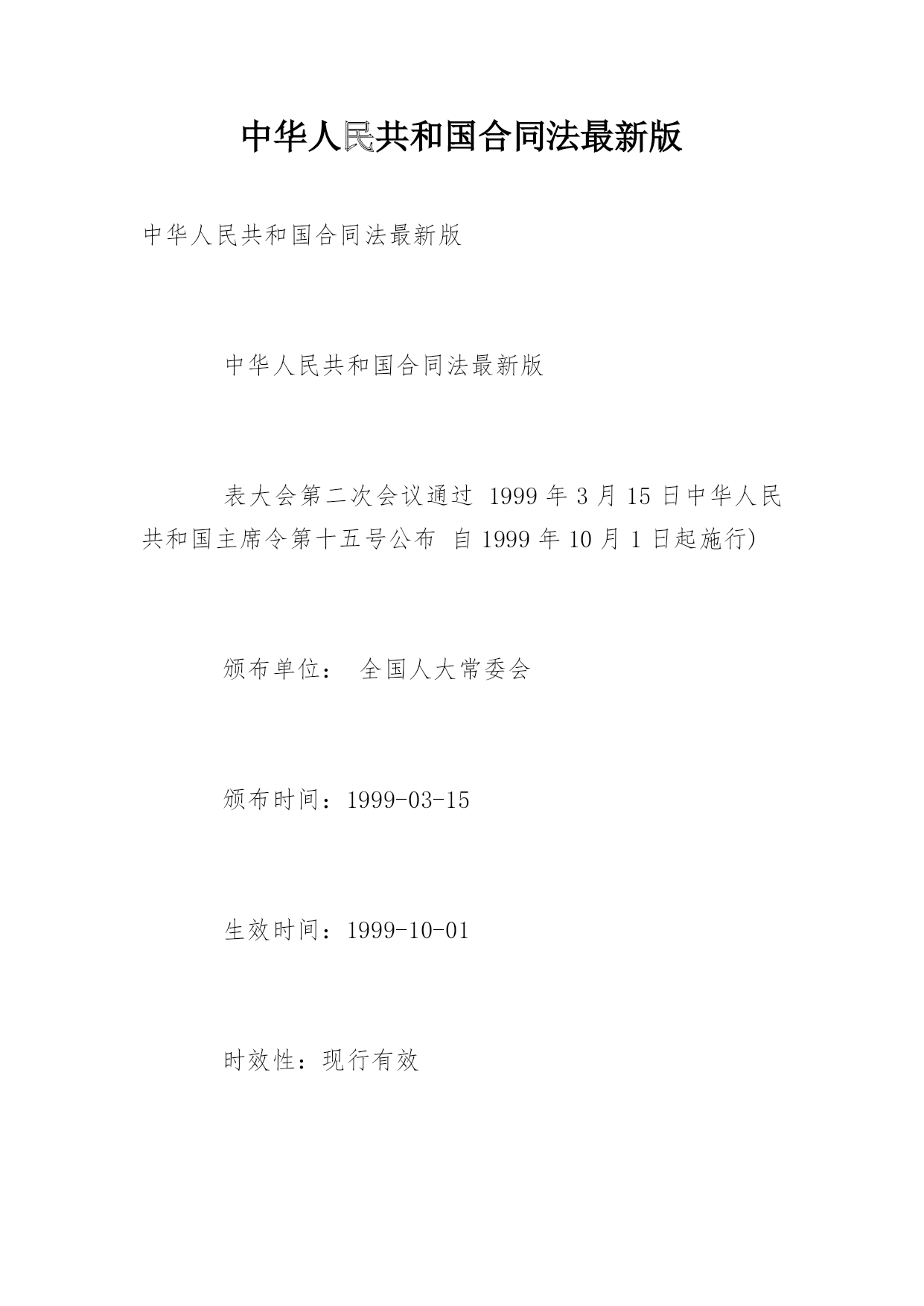 中华人民共和国合同法最新版

中华人民共和国合同法最新版

中华人民共和国合同法最新版

表大会第二次会议通过 1999 年 3 月 15 日中华人民共和国主席令第十五号公布 自 1999 年 10 月 1 日起施行)

颁布单位： 全国人大常委会

颁布时间：1999-03-15

生效时间：1999-10-01

时效性：现行有效